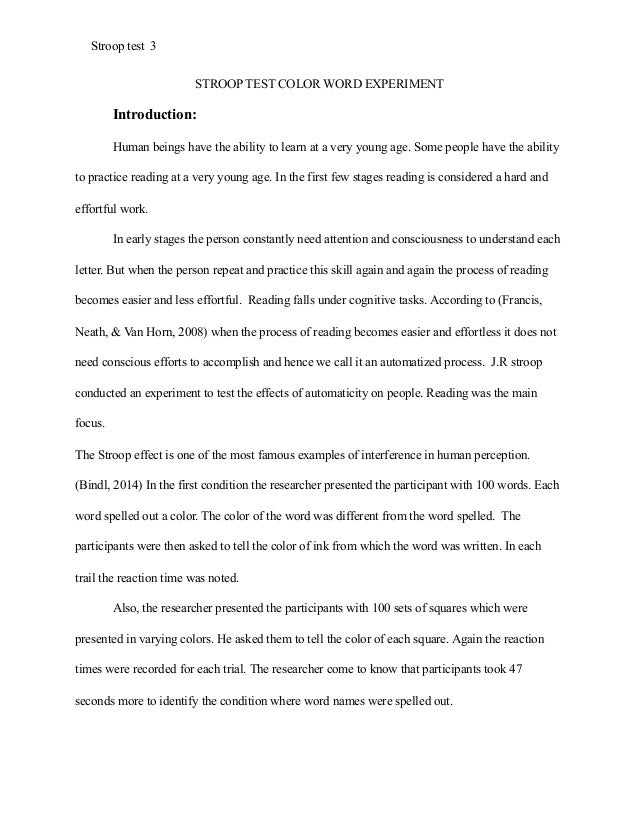 Stroop test 3

STROOP TEST COLOR WORD EXPERIMENT

Introduction:

Human beings have the ability to learn at a very young age. Some people have the ability to practice reading at a very young age. In the first few stages reading is considered a hard and effortful work.

In early stages the person constantly need attention and consciousness to understand each letter. But when the person repeat and practice this skill again and again the process of reading becomes easier and less effortful. Reading falls under cognitive tasks. According to (Francis, Neath, & Van Horn, 2008) when the process of reading becomes easier and effortless it does not need conscious efforts to accomplish and hence we call it an automatized process. J.R stroop conducted an experiment to test the effects of automaticity on people. Reading was the main focus.

The Stroop effect is one of the most famous examples of interference in human perception. (Bindl, 2014) In the first condition the researcher presented the participant with 100 words. Each word spelled out a color. The color of the word was different from the word spelled. The participants were then asked to tell the color of ink from which the word was written. In each trail the reaction time was noted.

Also, the researcher presented the participants with 100 sets of squares which were presented in varying colors. He asked them to tell the color of each square. Again the reaction times were recorded for each trial. The researcher come to know that participants took 47 seconds more to identify the condition where word names were spelled out.